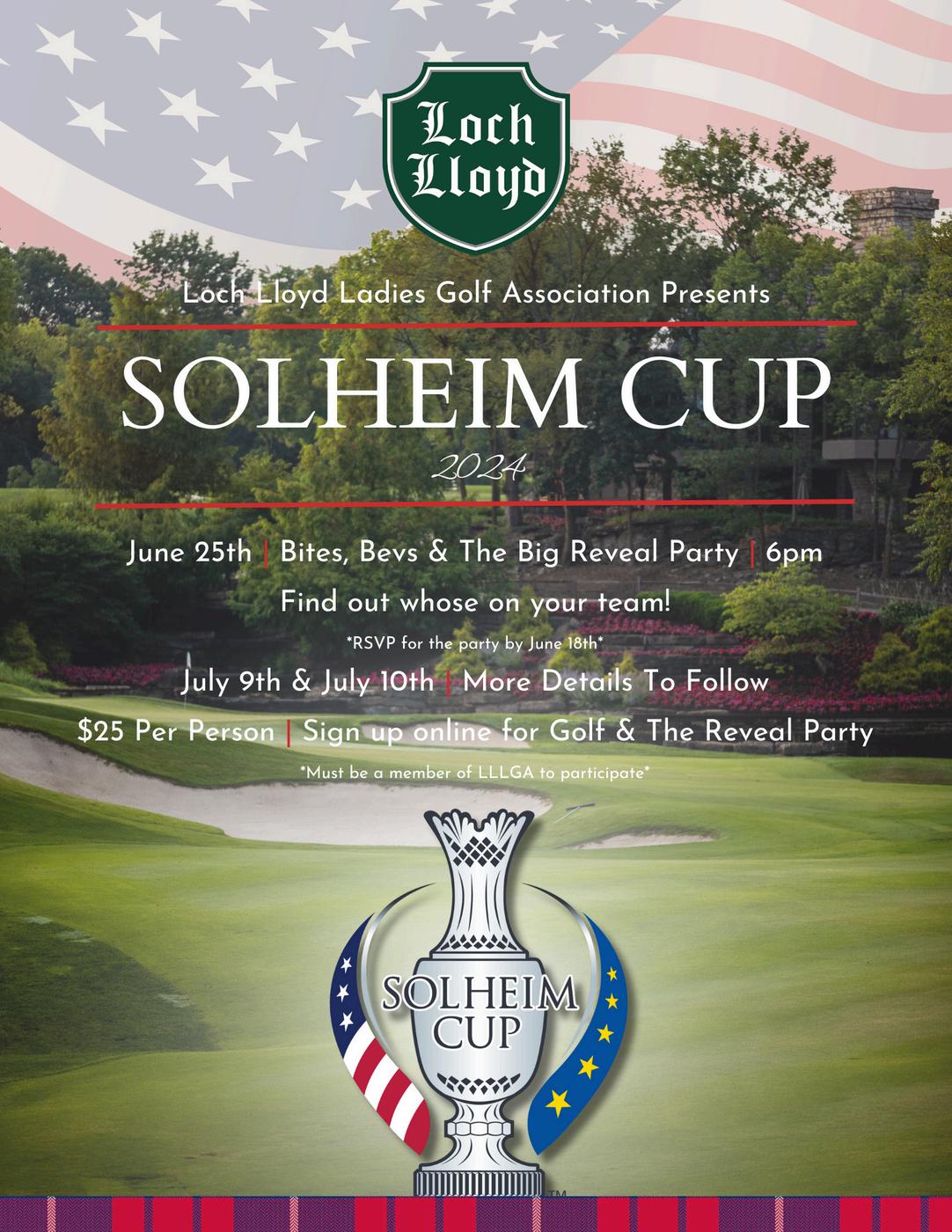 Loch Lloyd

Loch Lloyd Ladies Golf Association Presents

SOLHEIM CUP

2024

June 25th | Bites, Bevs & The Big Reveal Party | 6pm

Find out whose on your team!

*RSVP for the party by June 18th*

July 9th & July 10th | More Details To Follow

$25 Per Person | Sign up online for Golf & The Reveal Party

*Must be a member of LLLGA to participate*

SOLHEIM CUP

™